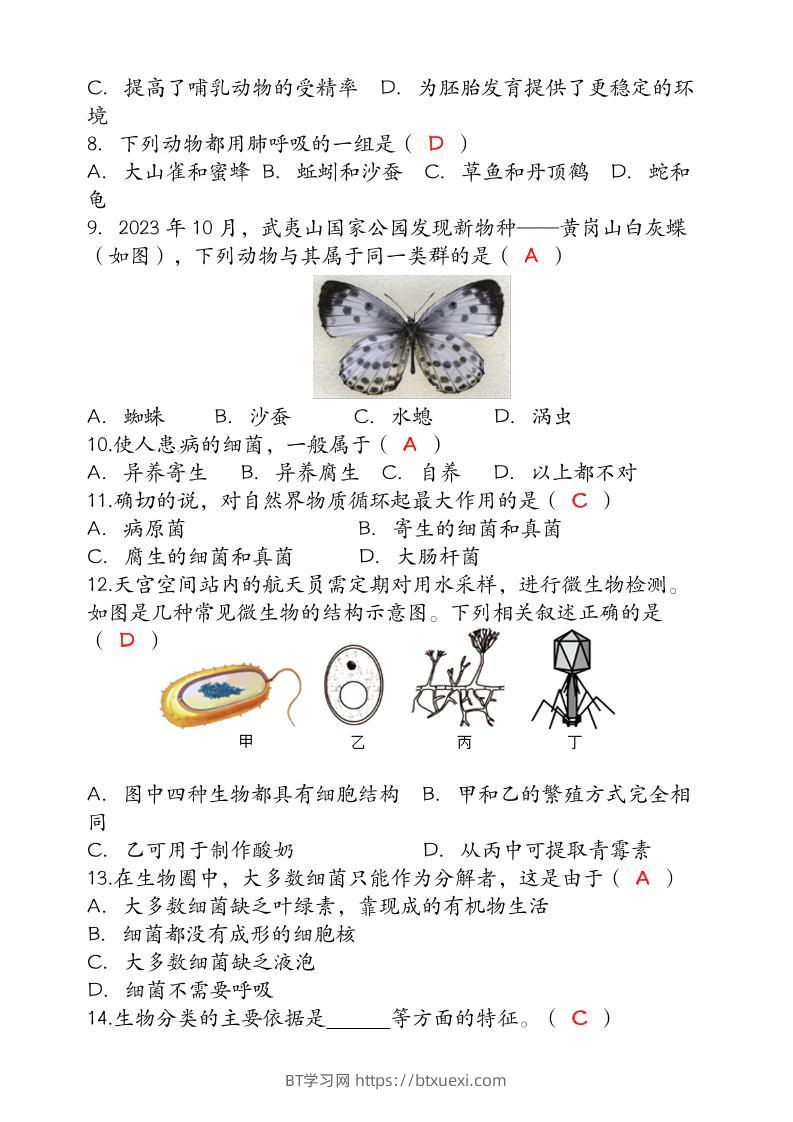 C. 提高了哺乳动物的受精率 D. 为胚胎发育提供了更稳定的环境

8. 下列动物都用肺呼吸的一组是（ D ）

A. 大山雀和蜜蜂 B. 蚯蚓和沙蚕 C. 草鱼和丹顶鹤 D. 蛇和龟

9. 2023 年 10 月，武夷山国家公园发现新物种——黄岗山白灰蝶（如图），下列动物与其属于同一类群的是（ A ）

A. 蜘蛛 B. 沙蚕 C. 水螅 D. 涡虫

10.使人患病的细菌，一般属于（ A ）

A. 异养寄生 B. 异养腐生 C. 自养 D. 以上都不对

11.确切的说，对自然界物质循环起最大作用的是（ C ）

A. 病原菌 B. 寄生的细菌和真菌

C. 腐生的细菌和真菌 D. 大肠杆菌

12.天宫空间站内的航天员需定期对用水采样，进行微生物检测。如图是几种常见微生物的结构示意图。下列相关叙述正确的是（ D ）

甲 乙 丙 丁

A. 图中四种生物都具有细胞结构 B. 甲和乙的繁殖方式完全相同

C. 乙可用于制作酸奶 D. 从丙中可提取青霉素

13.在生物圈中，大多数细菌只能作为分解者，这是由于（ A ）

A. 大多数细菌缺乏叶绿素，靠现成的有机物生活

B. 细菌都没有成形的细胞核

C. 大多数细菌缺乏液泡

D. 细菌不需要呼吸

14.生物分类的主要依据是______等方面的特征。（ C ）

BT学习网 https://btxuexi.com